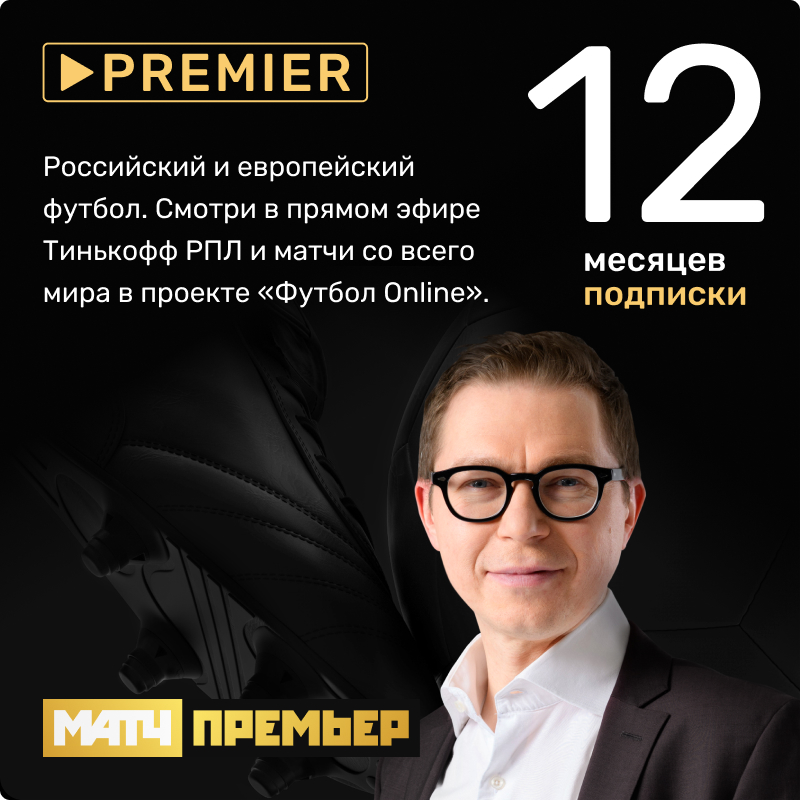 PREMIER

Российский и европейский футбол. Смотри в прямом эфире Тинькофф РПЛ и матчи со всего мира в проекте «Футбол Online».

12
месяцев
подписки

МАТЧ ПРЕМЬЕР